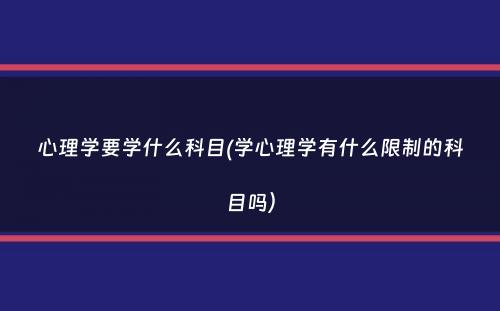 心理学要学什么科目(学心理学有什么限制的科目吗)